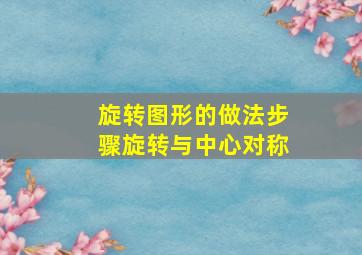 旋转图形的做法步骤旋转与中心对称